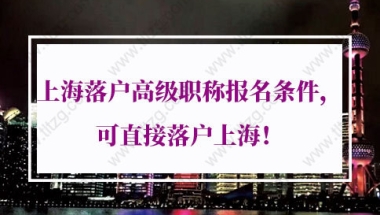 上海落户高级职称报名条件，
可直接落户上海！

www.tltzg.com